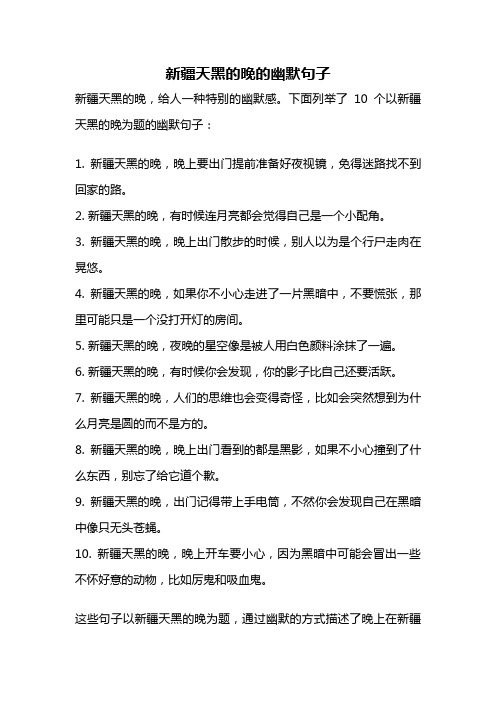 新疆天黑的晚的幽默句子

新疆天黑的晚，给人一种特别的幽默感。下面列举了 10 个以新疆天黑的晚为题的幽默句子：

1. 新疆天黑的晚，晚上要出门提前准备好夜视镜，免得迷路找不到回家的路。

2. 新疆天黑的晚，有时候连月亮都会觉得自己是一个小配角。

3. 新疆天黑的晚，晚上出门散步的时候，别人以为是个行尸走肉在晃悠。

4. 新疆天黑的晚，如果你不小心走进了一片黑暗中，不要慌张，那里可能只是一个没打开灯的房间。

5. 新疆天黑的晚，夜晚的星空像是被人用白色颜料涂抹了一遍。

6. 新疆天黑的晚，有时候你会发现，你的影子比自己还要活跃。

7. 新疆天黑的晚，人们的思维也会变得奇怪，比如会突然想到为什么月亮是圆的而不是方的。

8. 新疆天黑的晚，晚上出门看到的都是黑影，如果不小心撞到了什么东西，别忘了给它道个歉。

9. 新疆天黑的晚，出门记得带上手电筒，不然你会发现自己在黑暗中像只无头苍蝇。

10. 新疆天黑的晚，晚上开车要小心，因为黑暗中可能会冒出一些不怀好意的动物，比如厉鬼和吸血鬼。

这些句子以新疆天黑的晚为题，通过幽默的方式描述了晚上在新疆